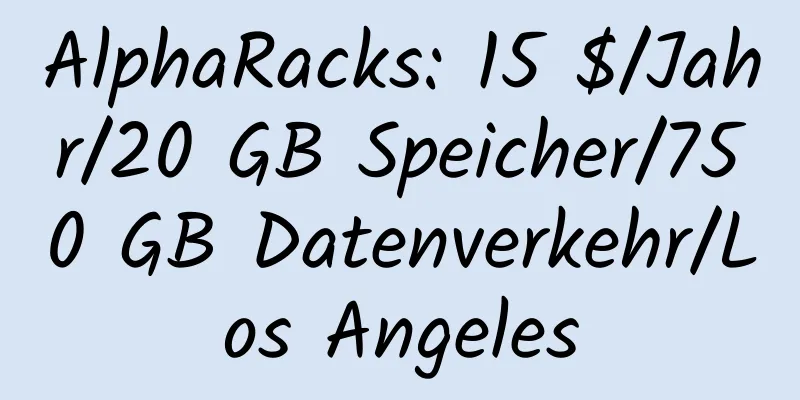 AlphaRacks: 15 $/Jahr/20 GB Speicher/750 GB Datenverkehr/Los Angeles